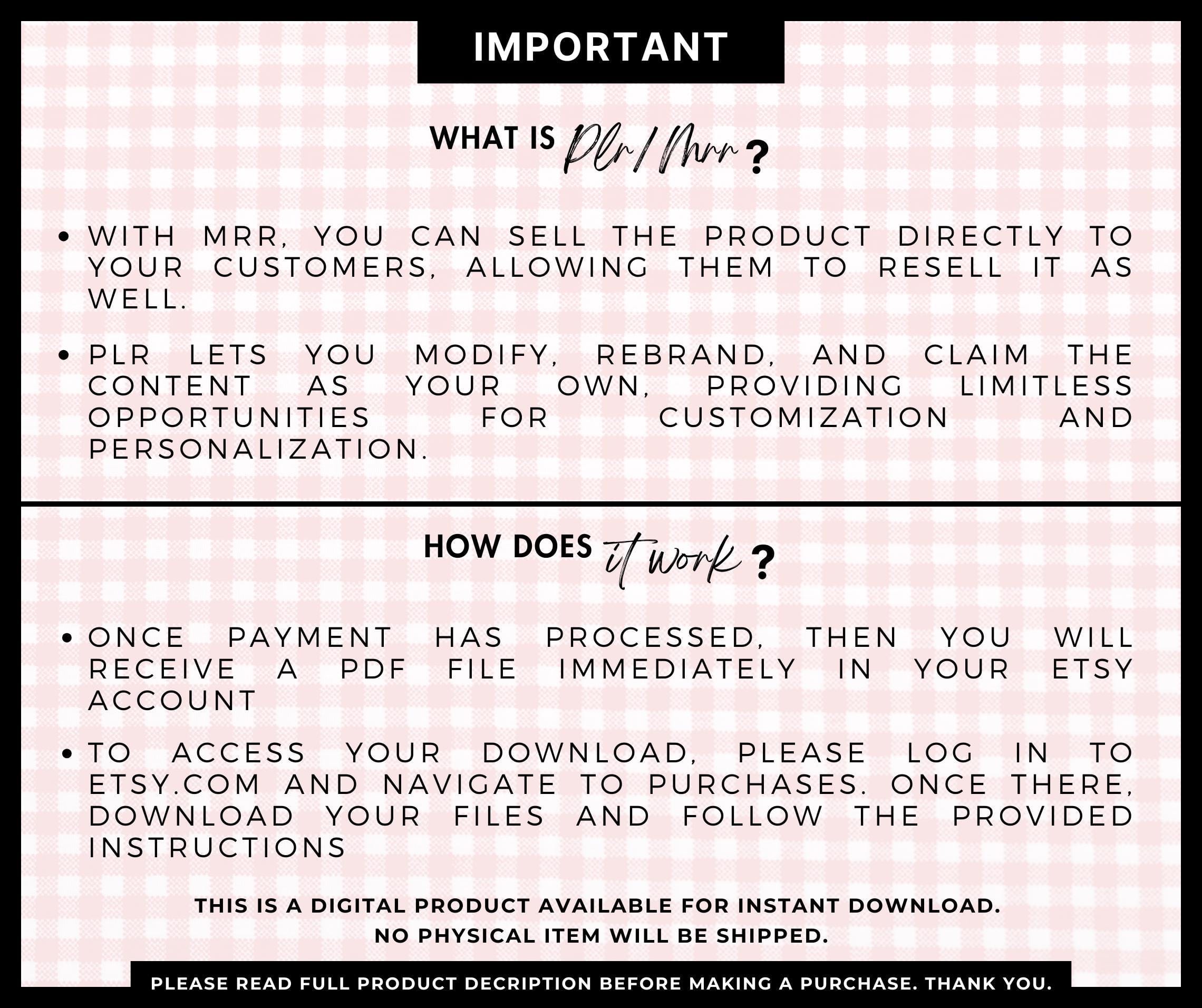 IMPORTANT

WHAT IS Plr/Mrr ?

• WITH MRR, YOU CAN SELL THE PRODUCT DIRECTLY TO YOUR CUSTOMERS, ALLOWING THEM TO RESELL IT AS WELL.

• PLR LETS YOU MODIFY, REBRAND, AND CLAIM THE CONTENT AS YOUR OWN, PROVIDING LIMITLESS OPPORTUNITIES FOR CUSTOMIZATION AND PERSONALIZATION.

HOW DOES it work ?

• ONCE PAYMENT HAS PROCESSED, THEN YOU WILL RECEIVE A PDF FILE IMMEDIATELY IN YOUR ETSY ACCOUNT

• TO ACCESS YOUR DOWNLOAD, PLEASE LOG IN TO ETSY.COM AND NAVIGATE TO PURCHASES. ONCE THERE, DOWNLOAD YOUR FILES AND FOLLOW THE PROVIDED INSTRUCTIONS

THIS IS A DIGITAL PRODUCT AVAILABLE FOR INSTANT DOWNLOAD.
NO PHYSICAL ITEM WILL BE SHIPPED.

PLEASE READ FULL PRODUCT DECRIPTION BEFORE MAKING A PURCHASE. THANK YOU.